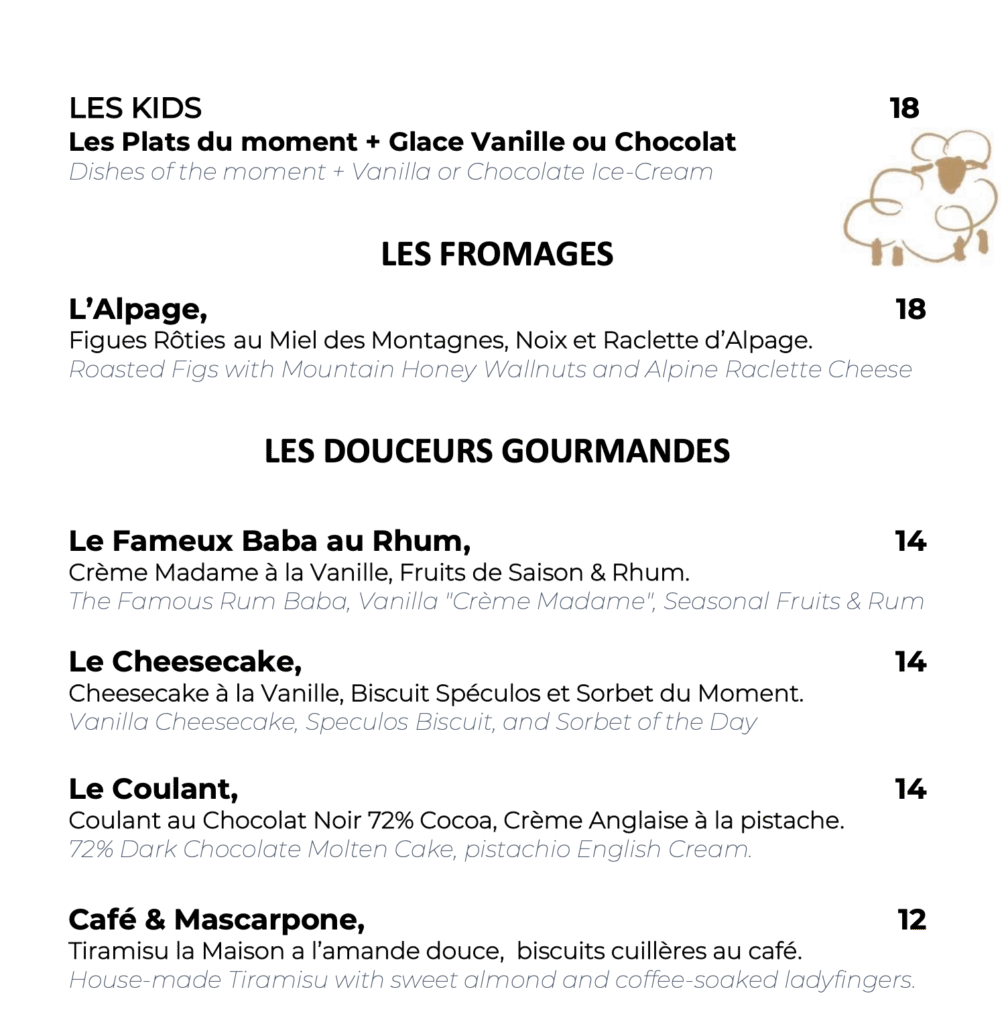 LES KIDS 18
Les Plats du moment + Glace Vanille ou Chocolat
Dishes of the moment + Vanilla or Chocolate Ice-Cream

LES FROMAGES

L'Alpage, 18
Figues Rôties au Miel des Montagnes, Noix et Raclette d'Alpage.
Roasted Figs with Mountain Honey Wallnuts and Alpine Raclette Cheese

LES DOUCEURS GOURMANDES

Le Fameux Baba au Rhum, 14
Crème Madame à la Vanille, Fruits de Saison & Rhum.
The Famous Rum Baba, Vanilla "Crème Madame", Seasonal Fruits & Rum

Le Cheesecake, 14
Cheesecake à la Vanille, Biscuit Spéculos et Sorbet du Moment.
Vanilla Cheesecake, Speculos Biscuit, and Sorbet of the Day

Le Coulant, 14
Coulant au Chocolat Noir 72% Cocoa, Crème Anglaise à la pistache.
72% Dark Chocolate Molten Cake, pistachio English Cream.

Café & Mascarpone, 12
Tiramisu la Maison a l'amande douce, biscuits cuillères au café.
House-made Tiramisu with sweet almond and coffee-soaked ladyfingers.